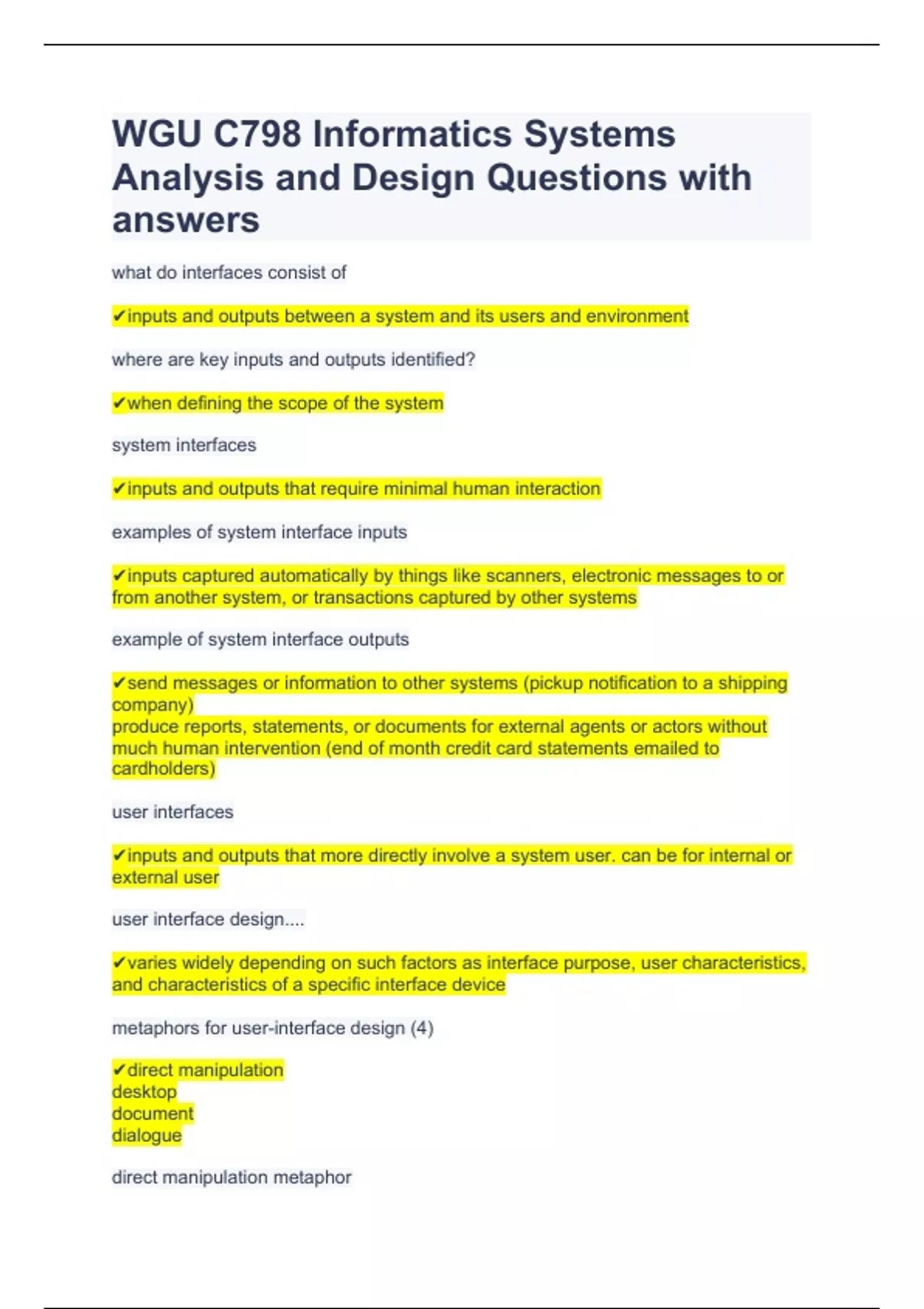 WGU C798 Informatics Systems Analysis and Design Questions with answers

what do interfaces consist of

✔inputs and outputs between a system and its users and environment

where are key inputs and outputs identified?

✔when defining the scope of the system

system interfaces

✔inputs and outputs that require minimal human interaction

examples of system interface inputs

✔inputs captured automatically by things like scanners, electronic messages to or from another system, or transactions captured by other systems

example of system interface outputs

✔send messages or information to other systems (pickup notification to a shipping company)
produce reports, statements, or documents for external agents or actors without much human intervention (end of month credit card statements emailed to cardholders)

user interfaces

✔inputs and outputs that more directly involve a system user. can be for internal or external user

user interface design....

✔varies widely depending on such factors as interface purpose, user characteristics, and characteristics of a specific interface device

metaphors for user-interface design (4)

✔direct manipulation
desktop
document
dialogue

direct manipulation metaphor